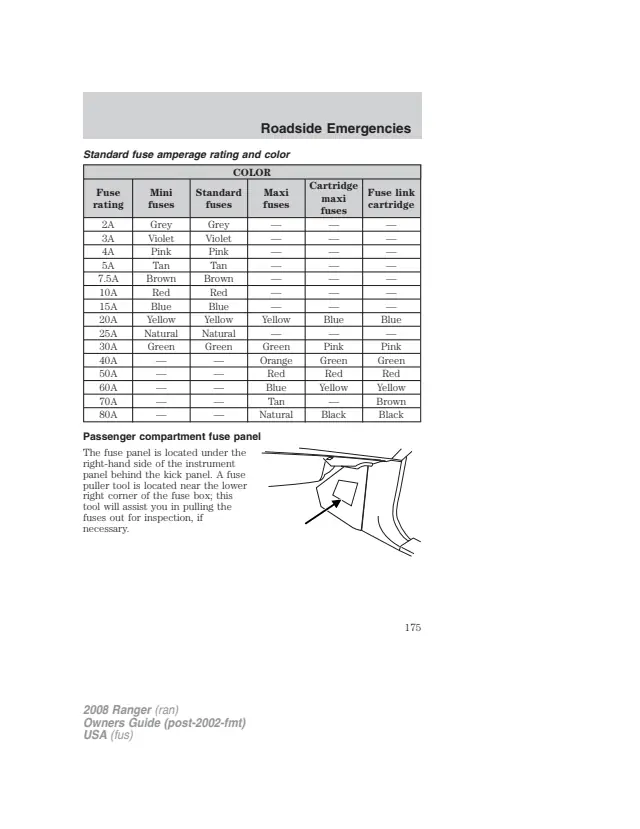 Roadside Emergencies

Standard fuse amperage rating and color

| COLOR | | | | | |
|---|---|---|---|---|---|
| Fuse rating | Mini fuses | Standard fuses | Maxi fuses | Cartridge maxi fuses | Fuse link cartridge |
| 2A | Grey | Grey | — | — | — |
| 3A | Violet | Violet | — | — | — |
| 4A | Pink | Pink | — | — | — |
| 5A | Tan | Tan | — | — | — |
| 7.5A | Brown | Brown | — | — | — |
| 10A | Red | Red | — | — | — |
| 15A | Blue | Blue | — | — | — |
| 20A | Yellow | Yellow | Yellow | Blue | Blue |
| 25A | Natural | Natural | — | — | — |
| 30A | Green | Green | Green | Pink | Pink |
| 40A | — | — | Orange | Green | Green |
| 50A | — | — | Red | Red | Red |
| 60A | — | — | Blue | Yellow | Yellow |
| 70A | — | — | Tan | — | Brown |
| 80A | — | — | Natural | Black | Black |

Passenger compartment fuse panel

The fuse panel is located under the right-hand side of the instrument panel behind the kick panel. A fuse puller tool is located near the lower right corner of the fuse box; this tool will assist you in pulling the fuses out for inspection, if necessary.

175

2008 Ranger (ran)
Owners Guide (post-2002-fmt)
USA (fus)